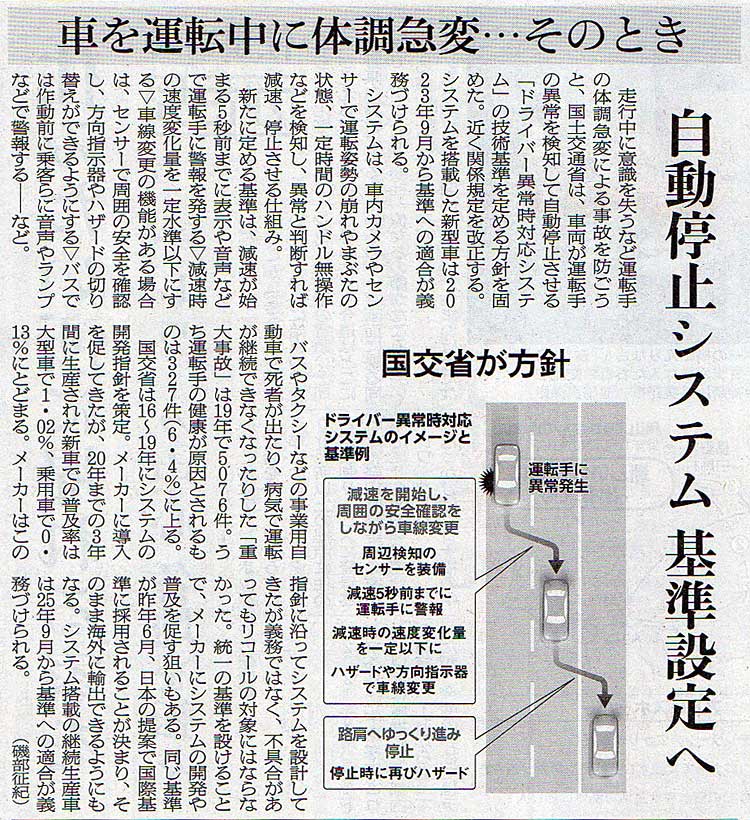 車を運転中に体調急変…そのとき

自動停止システム 基準設定へ

国交省が方針

走行中に意識を失うなど運転手の体調急変による事故を防ごうと、国土交通省は、車両が運転手の異常を検知して自動停止させる「ドライバー異常時対応システム」の技術基準を定める方針を固めた。近く関係規定を改正する。システムを搭載した新型車は2023年9月から基準への適合が義務づけられる。

システムは、車内カメラやセンサーで運転姿勢の崩れやまぶたの状態、一定時間のハンドル無操作などを検知し、異常と判断すれば減速、停止させる仕組み。

新たに定める基準は、減速が始まる5秒前までに表示や音声などで運転手に警報を発する▽減速時の速度変化量を一定水準以下にする▽車線変更の機能がある場合は、センサーで周囲の安全を確認し、方向指示器やハザードの切り替えができるようにする▽バスでは作動前に乗客らに音声やランプなどで警報する――など。

バスやタクシーなどの事業用自動車で死者が出たり、病気で運転が継続できなくなったりした「重大事故」は19年で5076件。うち運転手の健康が原因とされるものは327件(6・4%)に上る。

国交省は16～19年にシステムの開発指針を策定。メーカーに導入を促してきたが、20年までの3年間に生産された新車での普及率は大型車で1・02%、乗用車で0・13%にとどまる。メーカーはこの指針に沿ってシステムを設計してきたが義務ではなく、不具合があってもリコールの対象にはならなかった。統一の基準を設けることで、メーカーにシステムの開発や普及を促す狙いもある。同じ基準が昨年6月、日本の提案で国際基準に採用されることが決まり、そのまま海外に輸出できるようにもなる。システム搭載の継続生産車は25年9月から基準への適合が義務づけられる。

(磯部征紀)

ドライバー異常時対応システムのイメージと基準例

運転手に異常発生

減速を開始し、周囲の安全確認をしながら車線変更

周辺検知のセンサーを装備

減速5秒前までに運転手に警報

減速時の速度変化量を一定以下に

ハザードや方向指示器で車線変更

路肩へゆっくり進み停止

停止時に再びハザード